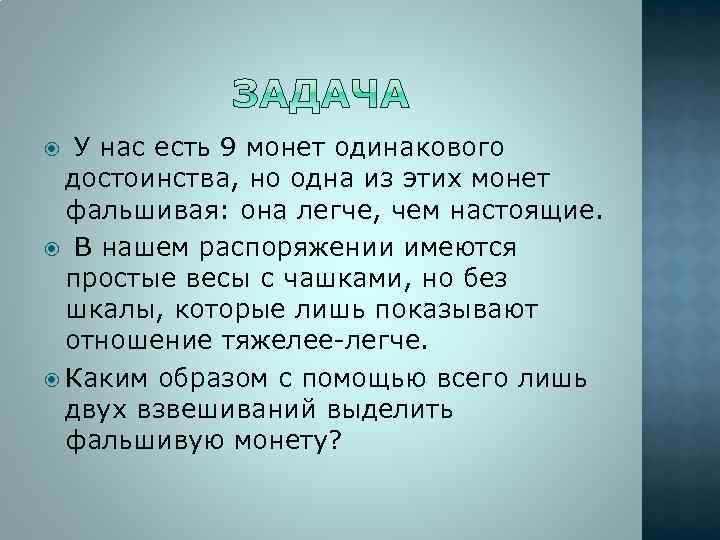 ЗАДАЧА

У нас есть 9 монет одинакового достоинства, но одна из этих монет фальшивая: она легче, чем настоящие.

В нашем распоряжении имеются простые весы с чашками, но без шкалы, которые лишь показывают отношение тяжелее-легче.

Каким образом с помощью всего лишь двух взвешиваний выделить фальшивую монету?